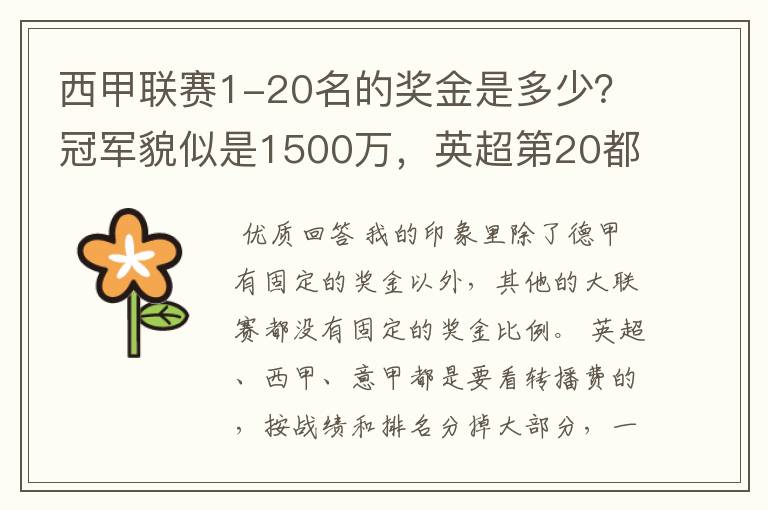 西甲联赛1-20名的奖金是多少?冠军貌似是1500万，英超第20都

优质回答 我的印象里除了德甲有固定的奖金以外，其他的大联赛都没有固定的奖金比例。 英超、西甲、意甲都是要看转播费的，按战绩和排名分掉大部分，一